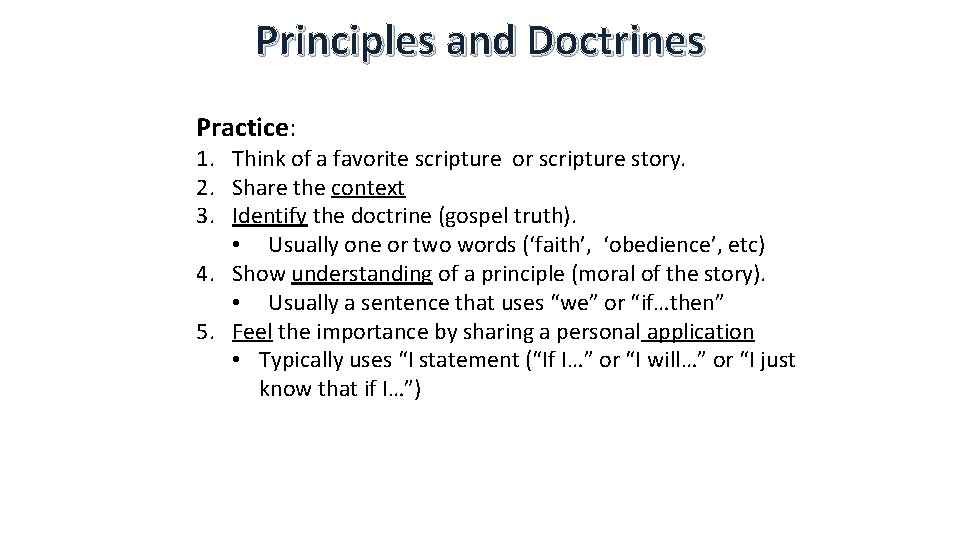 Principles and Doctrines

Practice:

1. Think of a favorite scripture or scripture story.
2. Share the context
3. Identify the doctrine (gospel truth).
   • Usually one or two words (‘faith’, ‘obedience’, etc)
4. Show understanding of a principle (moral of the story).
   • Usually a sentence that uses “we” or “if…then”
5. Feel the importance by sharing a personal application
   • Typically uses “I statement (“If I…” or “I will…” or “I just know that if I…”)